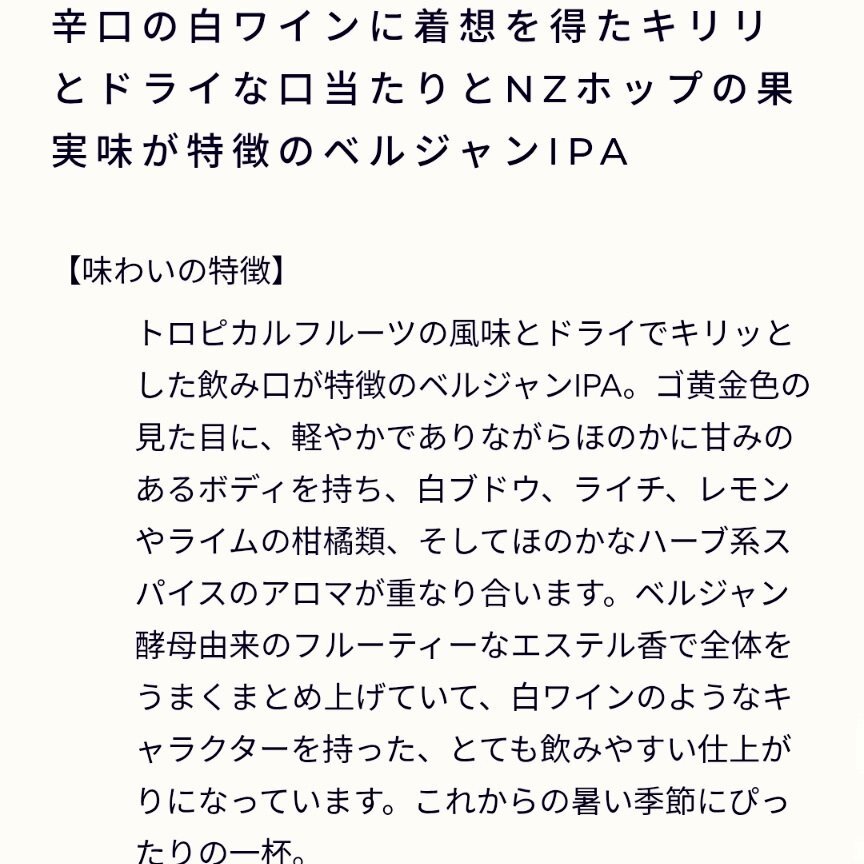 辛口の白ワインに着想を得たキリリとドライな口当たりとNZホップの果実味が特徴のベルジャンIPA

【味わいの特徴】

トロピカルフルーツの風味とドライでキリッとした飲み口が特徴のベルジャンIPA。ゴ黄金色の見た目に、軽やかでありながらほのかに甘みのあるボディを持ち、白ブドウ、ライチ、レモンやライムの柑橘類、そしてほのかなハーブ系スパイスのアロマが重なり合います。ベルジャン酵母由来のフルーティーなエステル香で全体をうまくまとめ上げていて、白ワインのようなキャラクターを持った、とても飲みやすい仕上がりになっています。これからの暑い季節にぴったりの一杯。